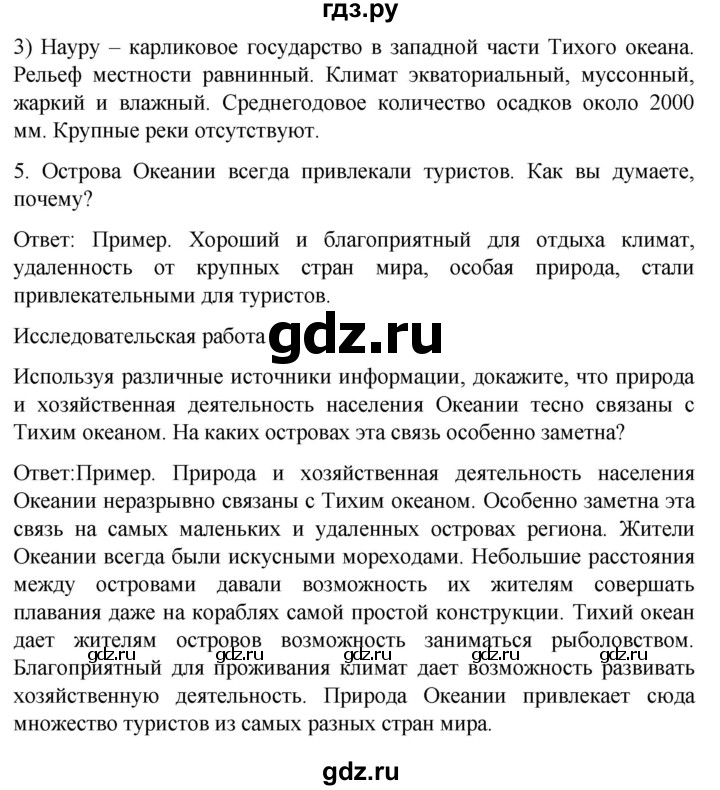 гдз.ру

3) Науру – карликовое государство в западной части Тихого океана. Рельеф местности равнинный. Климат экваториальный, муссонный, жаркий и влажный. Среднегодовое количество осадков около 2000 мм. Крупные реки отсутствуют.

5. Острова Океании всегда привлекали туристов. Как вы думаете, почему?

Ответ: Пример. Хороший и благоприятный для отдыха климат, удаленность от крупных стран мира, особая природа, стали привлекательными для туристов.

Исследовательская работа gdz.ru

Используя различные источники информации, докажите, что природа и хозяйственная деятельность населения Океании тесно связаны с Тихим океаном. На каких островах эта связь особенно заметна?

Ответ:Пример. Природа и хозяйственная деятельность населения Океании неразрывно связаны с Тихим океаном. Особенно заметна эта связь на самых маленьких и удаленных островах региона. Жители Океании всегда были искусными мореходами. Небольшие расстояния между островами давали возможность их жителям совершать плавания даже на кораблях самой простой конструкции. Тихий океан дает жителям островов возможность заниматься рыболовством. Благоприятный для проживания климат дает возможность развивать хозяйственную деятельность. Природа Океании привлекает сюда множество туристов из самых разных стран мира.

gdz.ru gdz.ru gdz.ru gdz.ru gdz.ru

gdz.ru